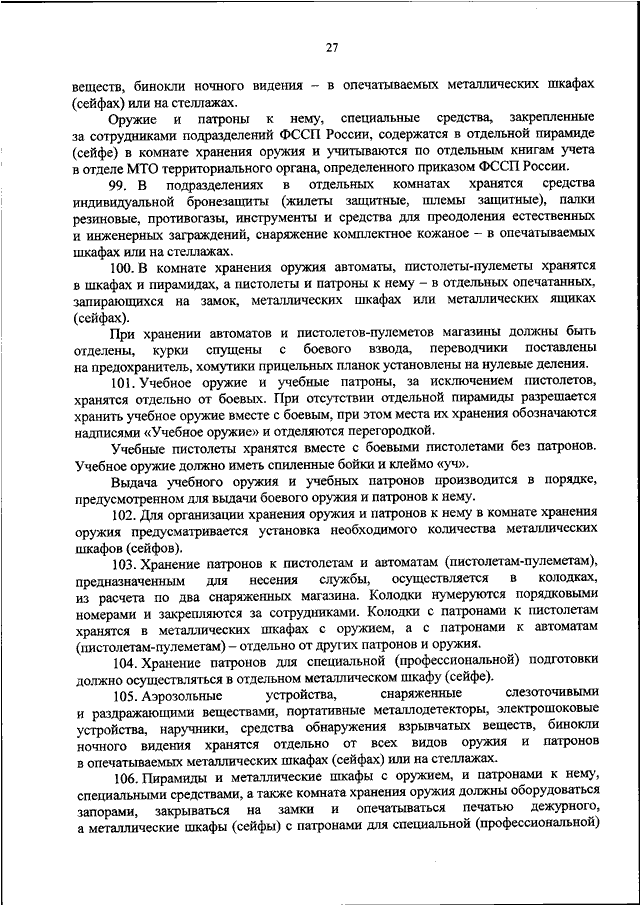 27

веществ, бинокли ночного видения – в опечатываемых металлических шкафах (сейфах) или на стеллажах.

Оружие и патроны к нему, специальные средства, закрепленные за сотрудниками подразделений ФССП России, содержатся в отдельной пирамиде (сейфе) в комнате хранения оружия и учитываются по отдельным книгам учета в отделе МТО территориального органа, определенного приказом ФССП России.

99. В подразделениях в отдельных комнатах хранятся средства индивидуальной бронезащиты (жилеты защитные, шлемы защитные), палки резиновые, противогазы, инструменты и средства для преодоления естественных и инженерных заграждений, снаряжение комплектное кожаное – в опечатываемых шкафах или на стеллажах.

100. В комнате хранения оружия автоматы, пистолеты-пулеметы хранятся в шкафах и пирамидах, а пистолеты и патроны к нему – в отдельных опечатанных, запирающихся на замок, металлических шкафах или металлических ящиках (сейфах).

При хранении автоматов и пистолетов-пулеметов магазины должны быть отделены, курки спущены с боевого взвода, переводчики поставлены на предохранитель, хомутики прицельных планок установлены на нулевые деления.

101. Учебное оружие и учебные патроны, за исключением пистолетов, хранятся отдельно от боевых. При отсутствии отдельной пирамиды разрешается хранить учебное оружие вместе с боевым, при этом места их хранения обозначаются надписями «Учебное оружие» и отделяются перегородкой.

Учебные пистолеты хранятся вместе с боевыми пистолетами без патронов. Учебное оружие должно иметь спиленные бойки и клеймо «уч».

Выдача учебного оружия и учебных патронов производится в порядке, предусмотренном для выдачи боевого оружия и патронов к нему.

102. Для организации хранения оружия и патронов к нему в комнате хранения оружия предусматривается установка необходимого количества металлических шкафов (сейфов).

103. Хранение патронов к пистолетам и автоматам (пистолетам-пулеметам), предназначенным для несения службы, осуществляется в колодках, из расчета по два снаряженных магазина. Колодки нумеруются порядковыми номерами и закрепляются за сотрудниками. Колодки с патронами к пистолетам хранятся в металлических шкафах с оружием, а с патронами к автоматам (пистолетам-пулеметам) – отдельно от других патронов и оружия.

104. Хранение патронов для специальной (профессиональной) подготовки должно осуществляться в отдельном металлическом шкафу (сейфе).

105. Аэрозольные устройства, снаряженные слезоточивыми и раздражающими веществами, портативные металлодетекторы, электрошоковые устройства, наручники, средства обнаружения взрывчатых веществ, бинокли ночного видения хранятся отдельно от всех видов оружия и патронов в опечатываемых металлических шкафах (сейфах) или на стеллажах.

106. Пирамиды и металлические шкафы с оружием, и патронами к нему, специальными средствами, а также комната хранения оружия должны оборудоваться запорами, закрываться на замки и опечатываться печатью дежурного, а металлические шкафы (сейфы) с патронами для специальной (профессиональной)